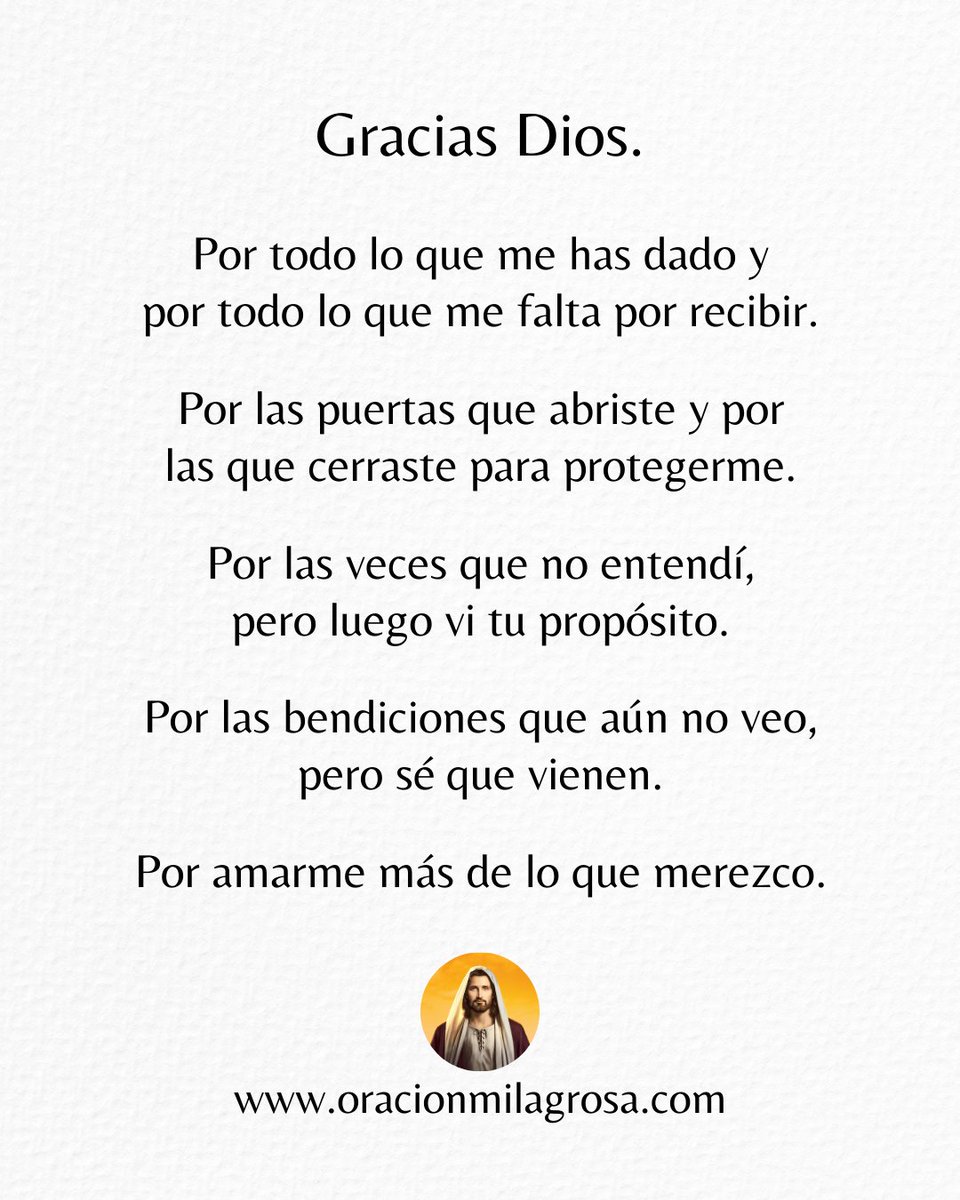 Gracias Dios.

Por todo lo que me has dado y por todo lo que me falta por recibir.

Por las puertas que abriste y por las que cerraste para protegerme.

Por las veces que no entendí, pero luego vi tu propósito.

Por las bendiciones que aún no veo, pero sé que vienen.

Por amarme más de lo que merezco.

www.oracionmilagrosa.com